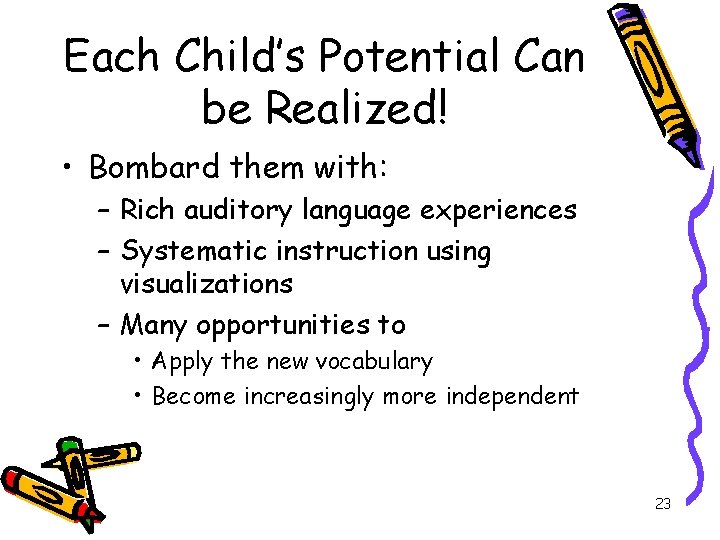 Each Child's Potential Can be Realized!

• Bombard them with:
  – Rich auditory language experiences
  – Systematic instruction using visualizations
  – Many opportunities to
    • Apply the new vocabulary
    • Become increasingly more independent

23